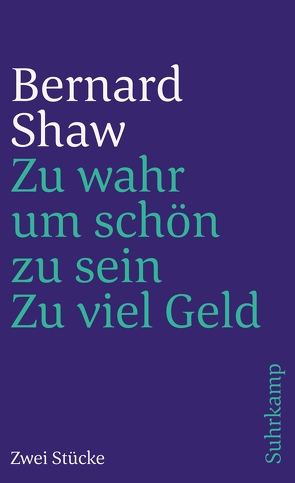 Bernard Shaw
Zu wahr um schön zu sein
Zu viel Geld

Zwei Stücke

Suhrkamp